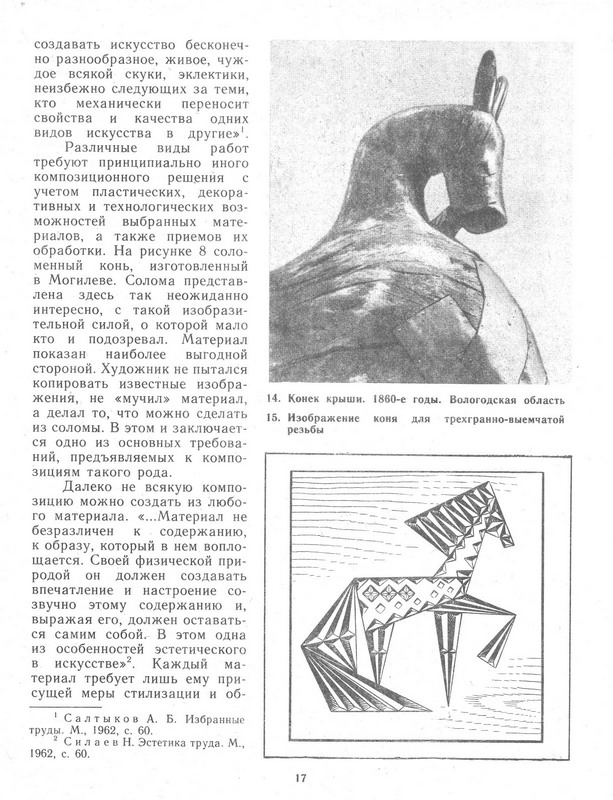 создавать искусство бесконечно разнообразное, живое, чуждое всякой скуки, эклектики, неизбежно следующих за теми, кто механически переносит свойства и качества одних видов искусства в другие»$^1$.

Различные виды работ требуют принципиально иного композиционного решения с учетом пластических, декоративных и технологических возможностей выбранных материалов, а также приемов их обработки. На рисунке 8 соломенный конь, изготовленный в Могилеве. Солома представлена здесь так неожиданно интересно, с такой изобразительной силой, о которой мало кто и подозревал. Материал показан наиболее выгодной стороной. Художник не пытался копировать известные изображения, не «мучил» материал, а делал то, что можно сделать из соломы. В этом и заключается одно из основных требований, предъявляемых к композициям такого рода.

Далеко не всякую композицию можно создать из любого материала. «...Материал не безразличен к содержанию, к образу, который в нем воплощается. Своей физической природой он должен создавать впечатление и настроение созвучно этому содержанию и, выражая его, должен оставаться самим собой. В этом одна из особенностей эстетического в искусстве»$^2$. Каждый материал требует лишь ему присущей меры стилизации и об-

$^1$ Салтыков А. Б. Избранные труды. М., 1962, с. 60.
$^2$ Силаев Н. Эстетика труда. М., 1962, с. 60.

14. Конек крыши. 1860-е годы. Вологодская область

15. Изображение коня для трехгранно-выемчатой резьбы

17